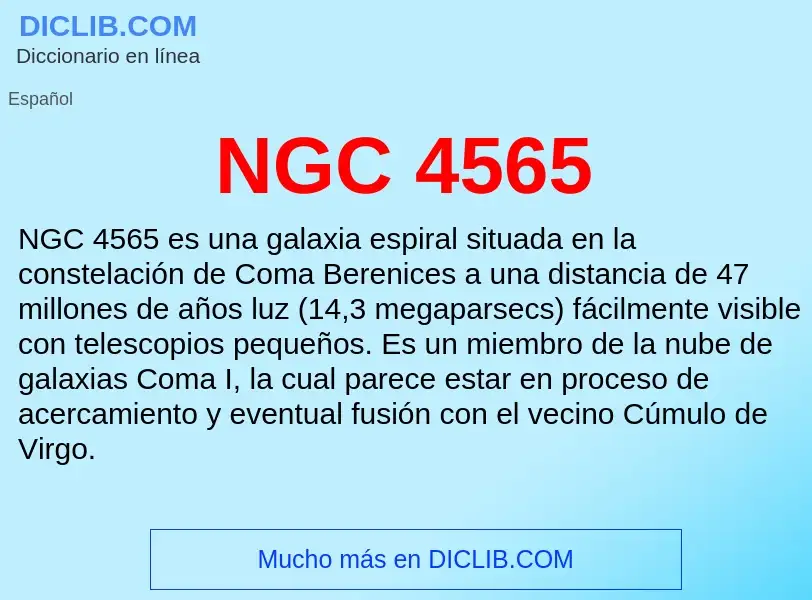 DICLIB.COM
Diccionario en línea

Español

NGC 4565

NGC 4565 es una galaxia espiral situada en la constelación de Coma Berenices a una distancia de 47 millones de años luz (14,3 megaparsecs) fácilmente visible con telescopios pequeños. Es un miembro de la nube de galaxias Coma I, la cual parece estar en proceso de acercamiento y eventual fusión con el vecino Cúmulo de Virgo.

Mucho más en DICLIB.COM